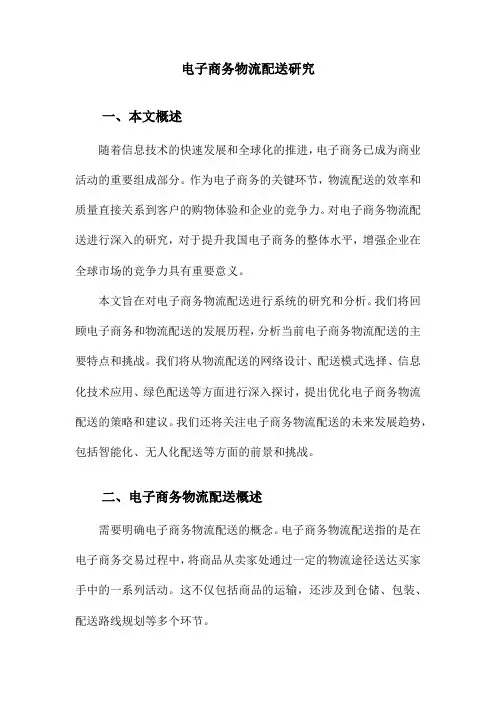 电子商务物流配送研究

一、本文概述

随着信息技术的快速发展和全球化的推进，电子商务已成为商业活动的重要组成部分。作为电子商务的关键环节，物流配送的效率和质量直接关系到客户的购物体验和企业的竞争力。对电子商务物流配送进行深入的研究，对于提升我国电子商务的整体水平，增强企业在全球市场的竞争力具有重要意义。

本文旨在对电子商务物流配送进行系统的研究和分析。我们将回顾电子商务和物流配送的发展历程，分析当前电子商务物流配送的主要特点和挑战。我们将从物流配送的网络设计、配送模式选择、信息化技术应用、绿色配送等方面进行深入探讨，提出优化电子商务物流配送的策略和建议。我们还将关注电子商务物流配送的未来发展趋势，包括智能化、无人化配送等方面的前景和挑战。

二、电子商务物流配送概述

需要明确电子商务物流配送的概念。电子商务物流配送指的是在电子商务交易过程中，将商品从卖家处通过一定的物流途径送达买家手中的一系列活动。这不仅包括商品的运输，还涉及到仓储、包装、配送路线规划等多个环节。